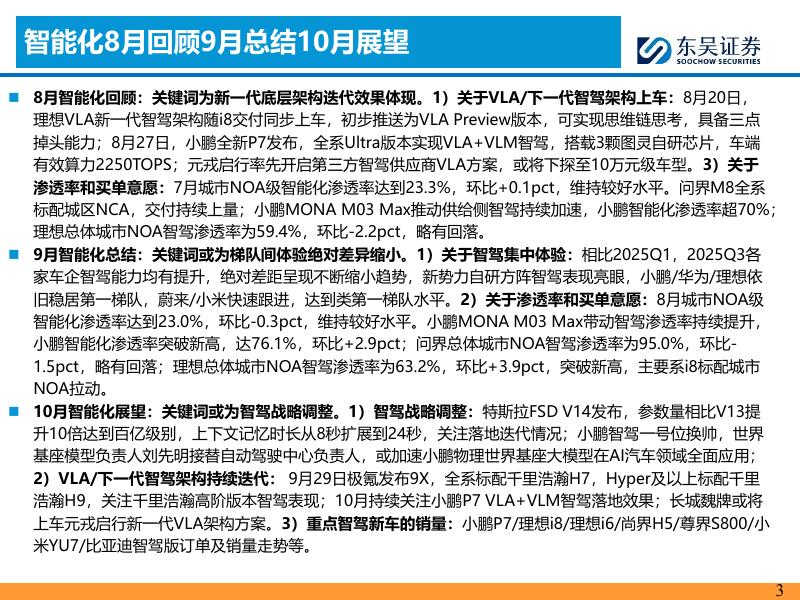 智能化8月回顾9月总结10月展望

东吴证券
SOOCHOW SECURITIES

8月智能化回顾：关键词为新一代底层架构迭代效果体现。1）关于VLA/下一代智驾架构上车：8月20日，理想VLA新一代智驾架构随i8交付同步上车，初步推送为VLA Preview版本，可实现思维链思考，具备三点掉头能力；8月27日，小鹏全新P7发布，全系Ultra版本实现VLA+VLM智驾，搭载3颗图灵自研芯片，车端有效算力2250TOPS；元戎启行率先开启第三方智驾供应商VLA方案，或将下探至10万元级车型。3）关于渗透率和买单意愿：7月城市NOA级智能化渗透率达到23.3%，环比+0.1pct，维持较好水平。问界M8全系标配城区NCA，交付持续上量；小鹏MONA M03 Max推动供给侧智驾持续加速，小鹏智能化渗透率超70%；理想总体城市NOA智驾渗透率为59.4%，环比-2.2pct，略有回落。

9月智能化总结：关键词或为梯队间体验绝对差异缩小。1）关于智驾集中体验：相比2025Q1，2025Q3各家车企智驾能力均有提升，绝对差距呈现不断缩小趋势，新势力自研方阵智驾表现亮眼，小鹏/华为/理想依旧稳居第一梯队，蔚来/小米快速跟进，达到类第一梯队水平。2）关于渗透率和买单意愿：8月城市NOA级智能化渗透率达到23.0%，环比-0.3pct，维持较好水平。小鹏MONA M03 Max带动智驾渗透率持续提升，小鹏智能化渗透率突破新高，达76.1%，环比+2.9pct；问界总体城市NOA智驾渗透率为95.0%，环比-1.5pct，略有回落；理想总体城市NOA智驾渗透率为63.2%，环比+3.9pct，突破新高，主要系i8标配城市NOA拉动。

10月智能化展望：关键词或为智驾战略调整。1）智驾战略调整：特斯拉FSD V14发布，参数量相比V13提升10倍达到百亿级别，上下文记忆时长从8秒扩展到24秒，关注落地迭代情况；小鹏智驾一号位换帅，世界基座模型负责人刘先明接替自动驾驶中心负责人，或加速小鹏物理世界基座大模型在AI汽车领域全面应用；2）VLA/下一代智驾架构持续迭代：9月29日极氪发布9X，全系标配千里浩瀚H7，Hyper及以上标配千里浩瀚H9，关注千里浩瀚高阶版本智驾表现；10月持续关注小鹏P7 VLA+VLM智驾落地效果；长城魏牌或将上车元戎启行新一代VLA架构方案。3）重点智驾新车的销量：小鹏P7/理想i8/理想i6/尚界H5/尊界S800/小米YU7/比亚迪智驾版订单及销量走势等。

3